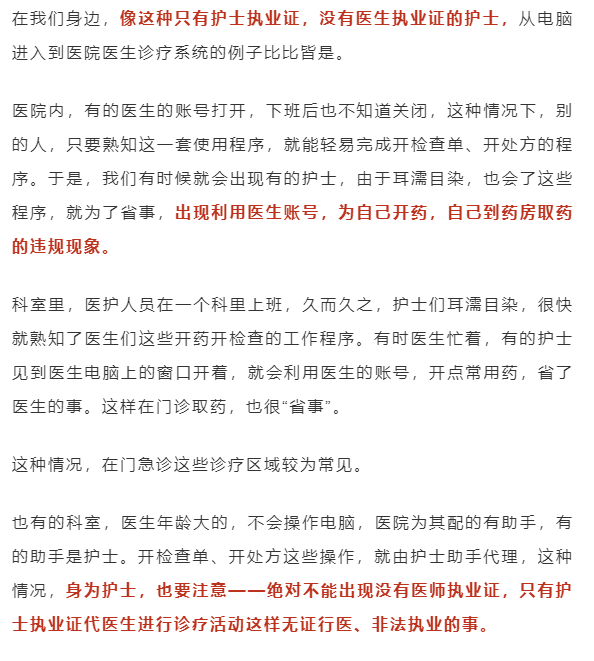 在我们身边，像这种只有护士执业证，没有医生执业证的护士，从电脑进入到医院医生诊疗系统的例子比比皆是。

医院内，有的医生的账号打开，下班后也不知道关闭，这种情况下，别的人，只要熟知这一套使用程序，就能轻易完成开检查单、开处方的程序。于是，我们有时候就会出现有的护士，由于耳濡目染，也会了这些程序，就为了省事，出现利用医生账号，为自己开药，自己到药房取药的违规现象。

科室里，医护人员在一个科里上班，久而久之，护士们耳濡目染，很快就熟知了医生们这些开药开检查的工作程序。有时医生忙着，有的护士见到医生电脑上的窗口开着，就会利用医生的账号，开点常用药，省了医生的事。这样在门诊取药，也很“省事”。

这种情况，在门急诊这些诊疗区域较为常见。

也有的科室，医生年龄大的，不会操作电脑，医院为其配的有助手，有的助手是护士。开检查单、开处方这些操作，就由护士助手代理，这种情况，身为护士，也要注意——绝对不能出现没有医师执业证，只有护士执业证代医生进行诊疗活动这样无证行医、非法执业的事。